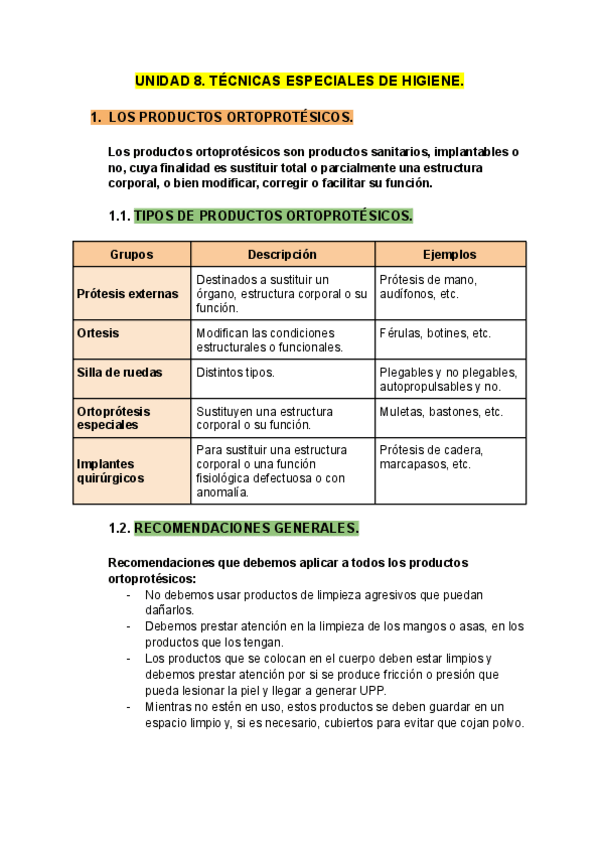 UNIDAD 8. TÉCNICAS ESPECIALES DE HIGIENE.

1. LOS PRODUCTOS ORTOPROTÉSICOS.

Los productos ortoprotésicos son productos sanitarios, implantables o no, cuya finalidad es sustituir total o parcialmente una estructura corporal, o bien modificar, corregir o facilitar su función.

1.1. TIPOS DE PRODUCTOS ORTOPROTÉSICOS.

| Grupos | Descripción | Ejemplos |
|---|---|---|
| Prótesis externas | Destinados a sustituir un órgano, estructura corporal o su función. | Prótesis de mano, audífonos, etc. |
| Ortesis | Modifican las condiciones estructurales o funcionales. | Férulas, botines, etc. |
| Silla de ruedas | Distintos tipos. | Plegables y no plegables, autopropulsables y no. |
| Ortoprótesis especiales | Sustituyen una estructura corporal o su función. | Muletas, bastones, etc. |
| Implantes quirúrgicos | Para sustituir una estructura corporal o una función fisiológica defectuosa o con anomalía. | Prótesis de cadera, marcapasos, etc. |

1.2. RECOMENDACIONES GENERALES.

Recomendaciones que debemos aplicar a todos los productos ortoprotésicos:
- No debemos usar productos de limpieza agresivos que puedan dañarlos.
- Debemos prestar atención en la limpieza de los mangos o asas, en los productos que los tengan.
- Los productos que se colocan en el cuerpo deben estar limpios y debemos prestar atención por si se produce fricción o presión que pueda lesionar la piel y llegar a generar UPP.
- Mientras no estén en uso, estos productos se deben guardar en un espacio limpio y, si es necesario, cubiertos para evitar que cojan polvo.